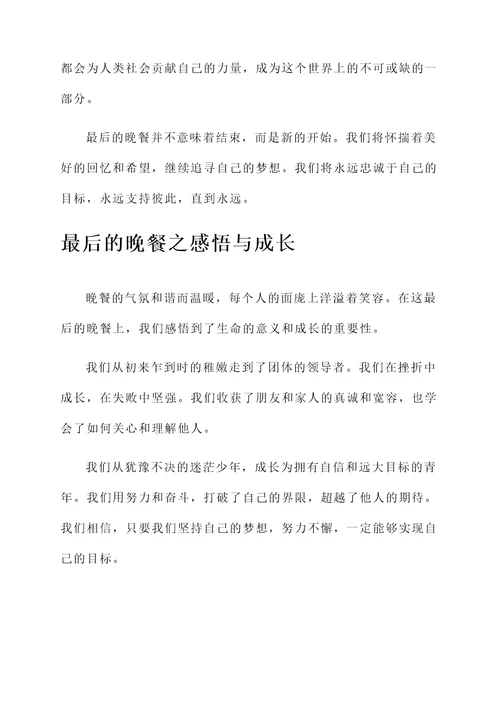 都会为人类社会贡献自己的力量，成为这个世界上的不可或缺的一部分。

最后的晚餐并不意味着结束，而是新的开始。我们将怀揣着美好的回忆和希望，继续追寻自己的梦想。我们将永远忠诚于自己的目标，永远支持彼此，直到永远。

最后的晚餐之感悟与成长

晚餐的气氛和谐而温暖，每个人的面庞上洋溢着笑容。在这最后的晚餐上，我们感悟到了生命的意义和成长的重要性。

我们从初来乍到时的稚嫩走到了团体的领导者。我们在挫折中成长，在失败中坚强。我们收获了朋友和家人的真诚和宽容，也学会了如何关心和理解他人。

我们从犹豫不决的迷茫少年，成长为拥有自信和远大目标的青年。我们用努力和奋斗，打破了自己的界限，超越了他人的期待。我们相信，只要我们坚持自己的梦想，努力不懈，一定能够实现自己的目标。